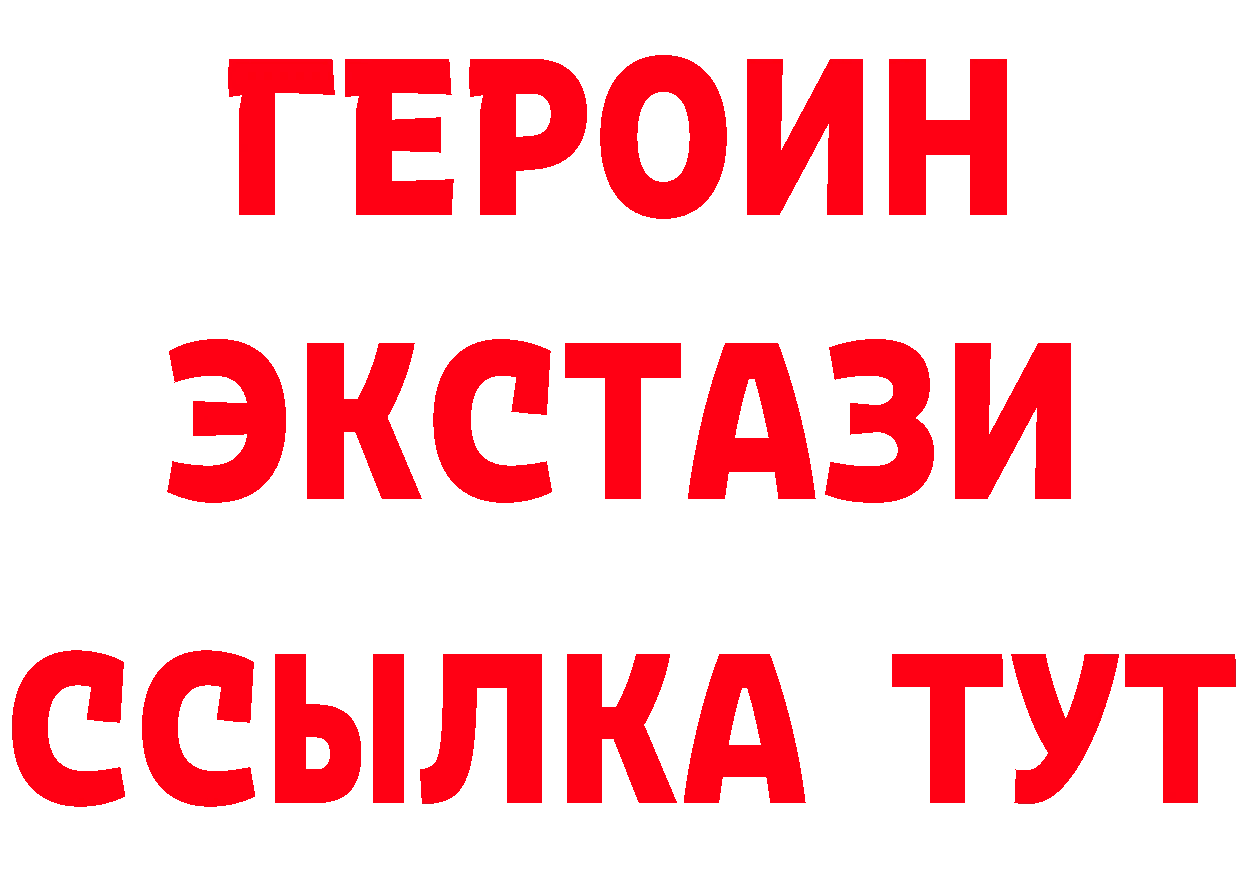 ГЕРОИН
ЭКСТАЗИ
ССЫЛКА ТУТ